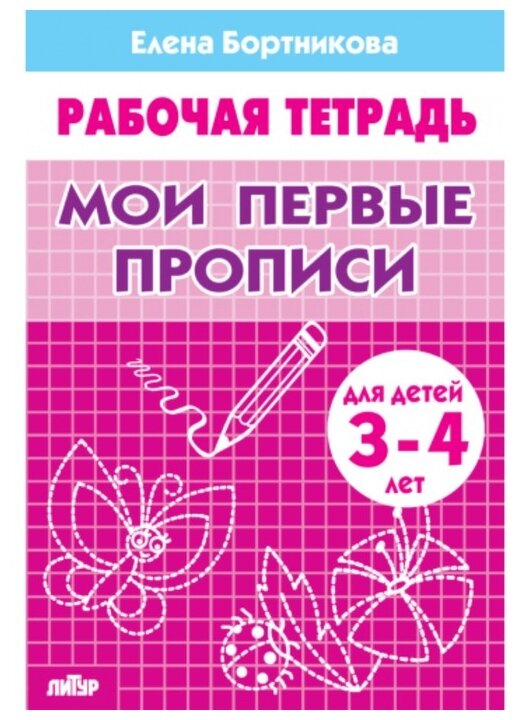 Елена Бортникова

РАБОЧАЯ ТЕТРАДЬ

МОИ ПЕРВЫЕ ПРОПИСИ

для детей
3-4
лет

ЛИТУР